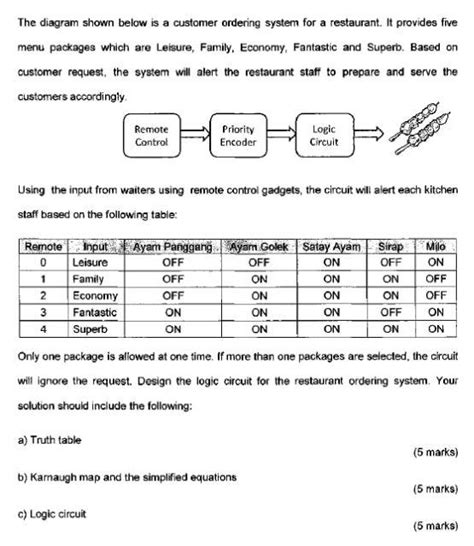 The diagram shown below is a customer ordering system for a restaurant. It provides five menu packages which are Leisure, Family, Economy, Fantastic and Superb. Based on customer request, the system will alert the restaurant staff to prepare and serve the customers accordingly.

Remote Control

Priority Encoder

Logic Circuit

Using the input from waiters using remote control gadgets, the circuit will alert each kitchen staff based on the following table:

| Remote | Input | Ayam Panggang | Ayam Golek | Satay Ayam | Sirap | Milo |
|---|---|---|---|---|---|---|
| 0 | Leisure | OFF | OFF | ON | OFF | ON |
| 1 | Family | OFF | ON | ON | ON | OFF |
| 2 | Economy | OFF | ON | ON | ON | OFF |
| 3 | Fantastic | ON | ON | ON | OFF | ON |
| 4 | Superb | ON | ON | ON | ON | ON |

Only one package is allowed at one time. If more than one packages are selected, the circuit will ignore the request. Design the logic circuit for the restaurant ordering system. Your solution should include the following:

a) Truth table (5 marks)

b) Karnaugh map and the simplified equations (5 marks)

c) Logic circuit (5 marks)